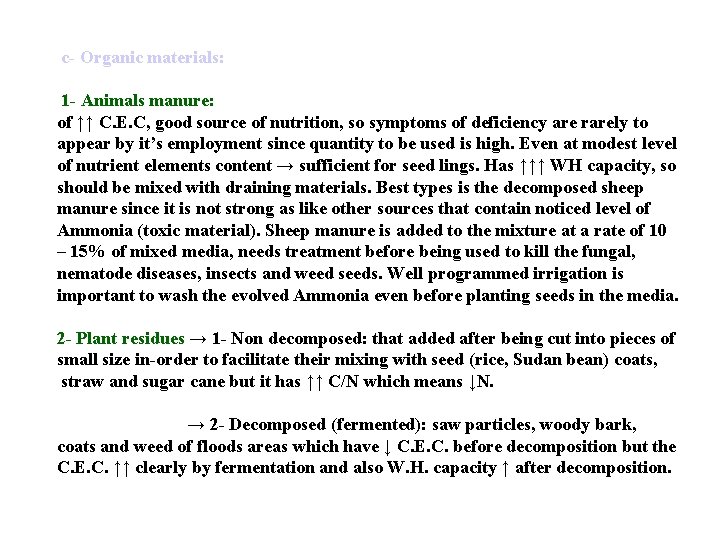 c- Organic materials:

1- Animals manure:
of ↑↑ C.E.C, good source of nutrition, so symptoms of deficiency are rarely to appear by it's employment since quantity to be used is high. Even at modest level of nutrient elements content → sufficient for seed lings. Has ↑↑↑ WH capacity, so should be mixed with draining materials. Best types is the decomposed sheep manure since it is not strong as like other sources that contain noticed level of Ammonia (toxic material). Sheep manure is added to the mixture at a rate of 10 – 15% of mixed media, needs treatment before being used to kill the fungal, nematode diseases, insects and weed seeds. Well programmed irrigation is important to wash the evolved Ammonia even before planting seeds in the media.

2- Plant residues → 1- Non decomposed: that added after being cut into pieces of small size in-order to facilitate their mixing with seed (rice, Sudan bean) coats, straw and sugar cane but it has ↑↑ C/N which means ↓N.

→ 2- Decomposed (fermented): saw particles, woody bark, coats and weed of floods areas which have ↓ C.E.C. before decomposition but the C.E.C. ↑↑ clearly by fermentation and also W.H. capacity ↑ after decomposition.